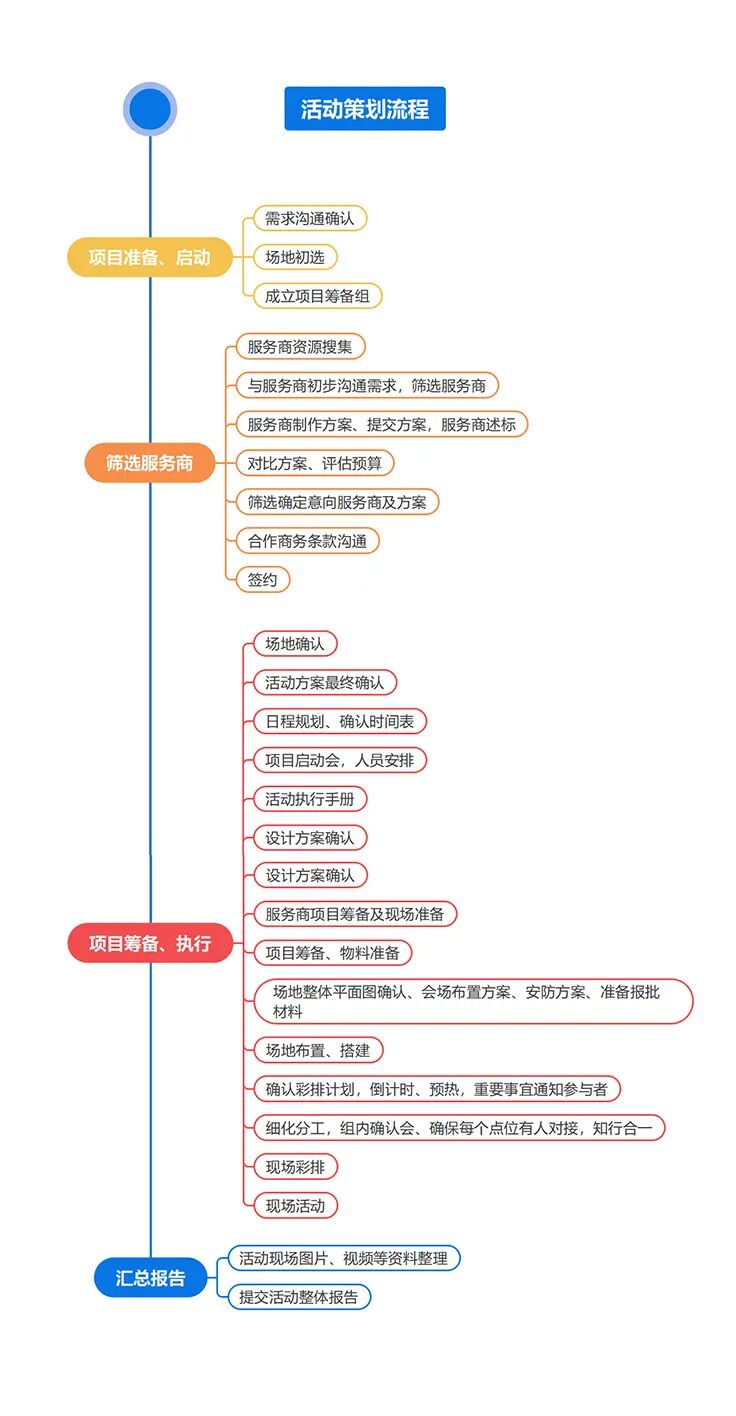 活动策划流程

项目准备、启动

需求沟通确认

场地初选

成立项目筹备组

筛选服务商

服务商资源搜集

与服务商初步沟通需求，筛选服务商

服务商制作方案、提交方案，服务商述标

对比方案、评估预算

筛选确定意向服务商及方案

合作商务条款沟通

签约

项目筹备、执行

场地确认

活动方案最终确认

日程规划、确认时间表

项目启动会，人员安排

活动执行手册

设计方案确认

设计方案确认

服务商项目筹备及现场准备

项目筹备、物料准备

场地整体平面图确认、会场布置方案、安防方案、准备报批材料

场地布置、搭建

确认彩排计划，倒计时、预热，重要事宜通知参与者

细化分工，组内确认会、确保每个点位有人对接，知行合一

现场彩排

现场活动

汇总报告

活动现场图片、视频等资料整理

提交活动整体报告